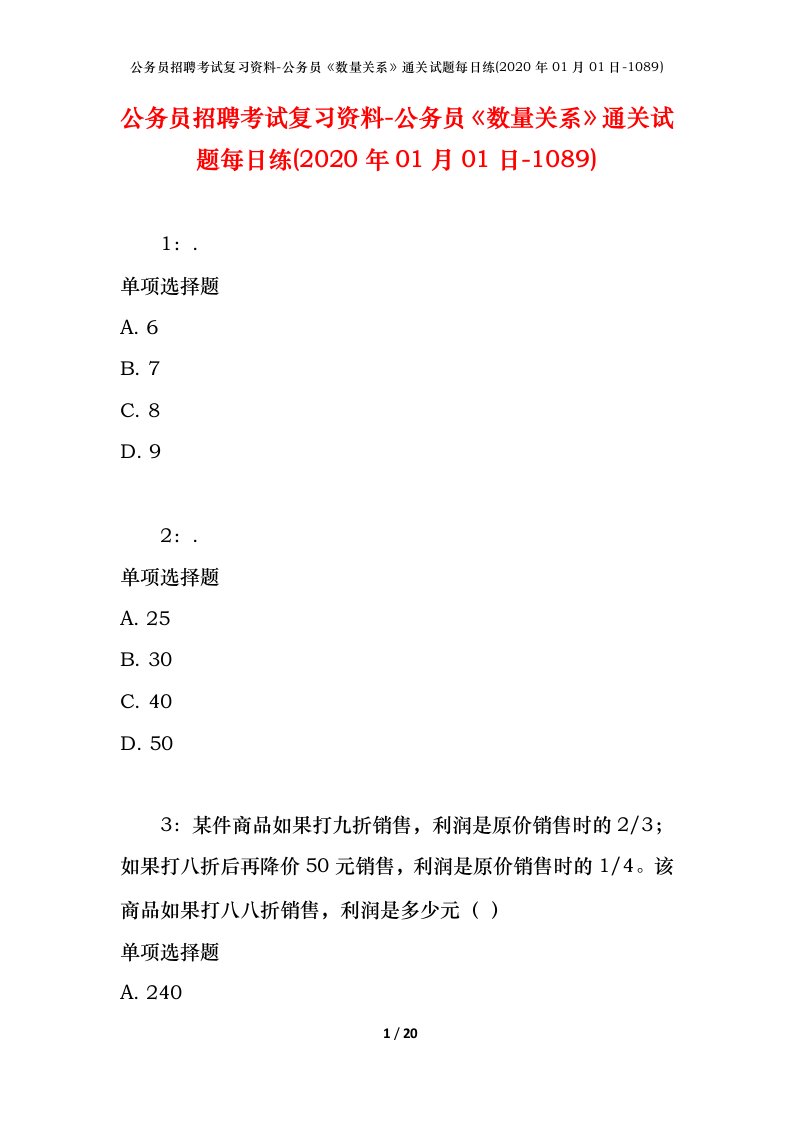 公务员招聘考试复习资料-公务员《数量关系》通关试题每日练(2020 年 01 月 01 日-1089)

公务员招聘考试复习资料-公务员《数量关系》通关试题每日练(2020 年 01 月 01 日-1089)

1：.

单项选择题

A. 6

B. 7

C. 8

D. 9

2：.

单项选择题

A. 25

B. 30

C. 40

D. 50

3：某件商品如果打九折销售，利润是原价销售时的 2/3；如果打八折后再降价 50 元销售，利润是原价销售时的 1/4。该商品如果打八八折销售，利润是多少元（ ）

单项选择题

A. 240

1 / 20